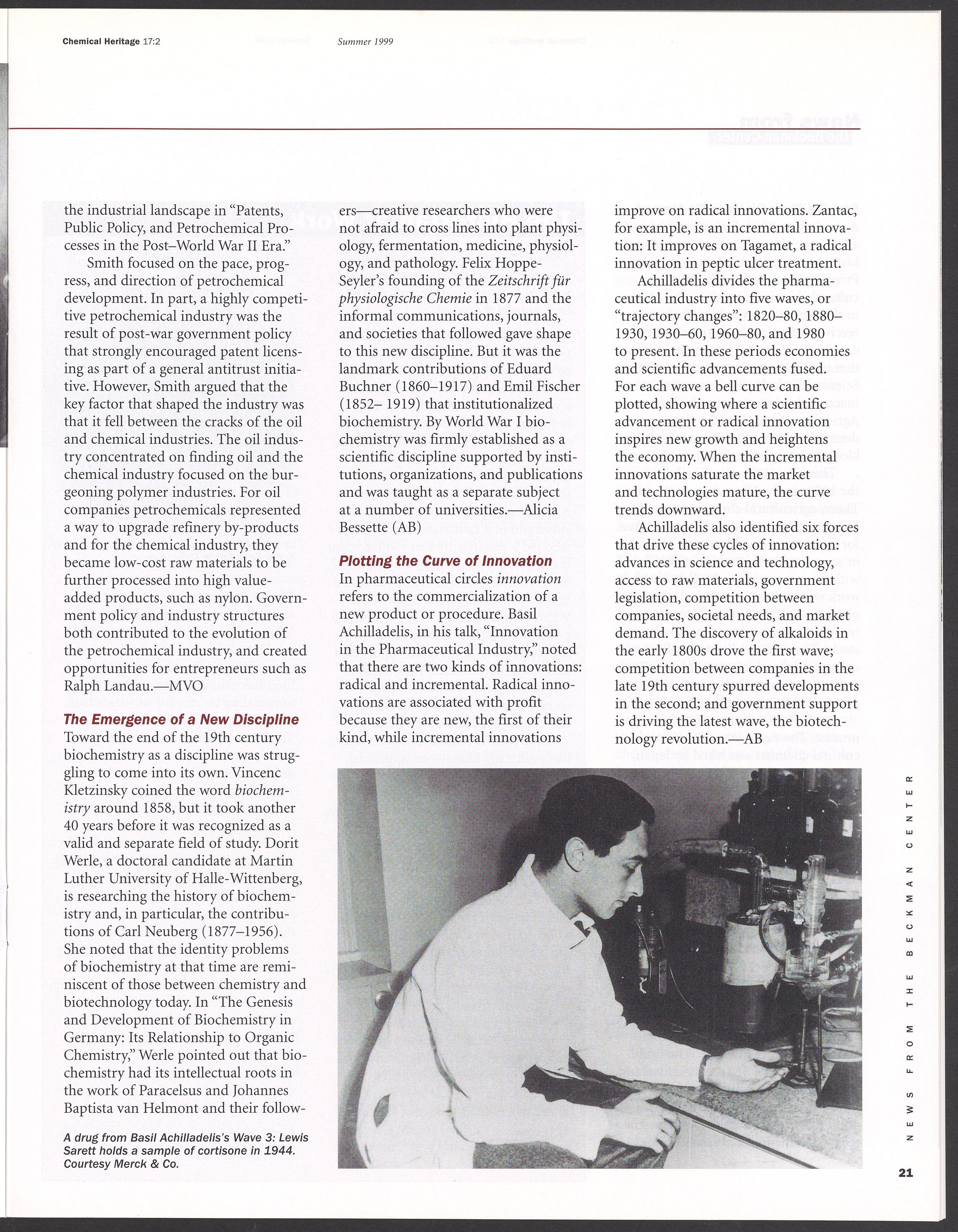 Chemical Heritage 17:2 Summer 1999

the industrial landscape in "Patents, Public Policy, and Petrochemical Processes in the Post–World War II Era."

Smith focused on the pace, progress, and direction of petrochemical development. In part, a highly competitive petrochemical industry was the result of post-war government policy that strongly encouraged patent licensing as part of a general antitrust initiative. However, Smith argued that the key factor that shaped the industry was that it fell between the cracks of the oil and chemical industries. The oil industry concentrated on finding oil and the chemical industry focused on the burgeoning polymer industries. For oil companies petrochemicals represented a way to upgrade refinery by-products and for the chemical industry, they became low-cost raw materials to be further processed into high value-added products, such as nylon. Government policy and industry structures both contributed to the evolution of the petrochemical industry, and created opportunities for entrepreneurs such as Ralph Landau.—MVO

The Emergence of a New Discipline

Toward the end of the 19th century biochemistry as a discipline was struggling to come into its own. Vincenc Kletzinsky coined the word biochemistry around 1858, but it took another 40 years before it was recognized as a valid and separate field of study. Dorit Werle, a doctoral candidate at Martin Luther University of Halle-Wittenberg, is researching the history of biochemistry and, in particular, the contributions of Carl Neuberg (1877–1956). She noted that the identity problems of biochemistry at that time are reminiscent of those between chemistry and biotechnology today. In "The Genesis and Development of Biochemistry in Germany: Its Relationship to Organic Chemistry," Werle pointed out that biochemistry had its intellectual roots in the work of Paracelsus and Johannes Baptista van Helmont and their followers—creative researchers who were not afraid to cross lines into plant physiology, fermentation, medicine, physiology, and pathology. Felix Hoppe-Seyler's founding of the Zeitschrift für physiologische Chemie in 1877 and the informal communications, journals, and societies that followed gave shape to this new discipline. But it was the landmark contributions of Eduard Buchner (1860–1917) and Emil Fischer (1852– 1919) that institutionalized biochemistry. By World War I biochemistry was firmly established as a scientific discipline supported by institutions, organizations, and publications and was taught as a separate subject at a number of universities.—Alicia Bessette (AB)

Plotting the Curve of Innovation

In pharmaceutical circles innovation refers to the commercialization of a new product or procedure. Basil Achilladelis, in his talk, "Innovation in the Pharmaceutical Industry," noted that there are two kinds of innovations: radical and incremental. Radical innovations are associated with profit because they are new, the first of their kind, while incremental innovations improve on radical innovations. Zantac, for example, is an incremental innovation: It improves on Tagamet, a radical innovation in peptic ulcer treatment.

Achilladelis divides the pharmaceutical industry into five waves, or "trajectory changes": 1820–80, 1880–1930, 1930–60, 1960–80, and 1980 to present. In these periods economies and scientific advancements fused. For each wave a bell curve can be plotted, showing where a scientific advancement or radical innovation inspires new growth and heightens the economy. When the incremental innovations saturate the market and technologies mature, the curve trends downward.

Achilladelis also identified six forces that drive these cycles of innovation: advances in science and technology, access to raw materials, government legislation, competition between companies, societal needs, and market demand. The discovery of alkaloids in the early 1800s drove the first wave; competition between companies in the late 19th century spurred developments in the second; and government support is driving the latest wave, the biotechnology revolution.—AB

A drug from Basil Achilladelis's Wave 3: Lewis Sarett holds a sample of cortisone in 1944. Courtesy Merck & Co.

NEWS FROM THE BECKMAN CENTER

21